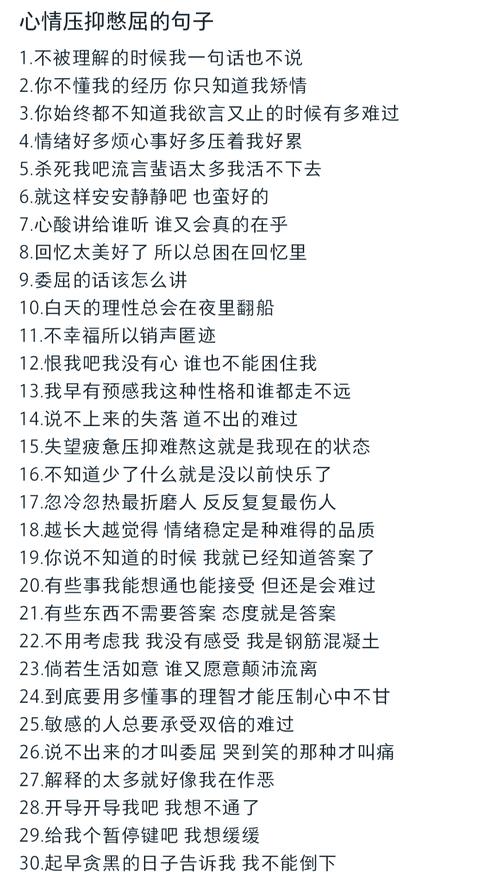 心情压抑憋屈的句子

1.不被理解的时候我一句话也不说
2.你不懂我的经历 你只知道我矫情
3.你始终都不知道我欲言又止的时候有多难过
4.情绪好多烦心事好多压着我好累
5.杀死我吧流言蜚语太多我活不下去
6.就这样安安静静吧 也蛮好的
7.心酸讲给谁听 谁又会真的在乎
8.回忆太美好了 所以总困在回忆里
9.委屈的话该怎么讲
10.白天的理性总会在夜里翻船
11.不幸福所以销声匿迹
12.恨我吧我没有心 谁也不能困住我
13.我早有预感我这种性格和谁都走不远
14.说不上来的失落 道不出的难过
15.失望疲惫压抑难熬这就是我现在的状态
16.不知道少了什么就是没以前快乐了
17.忽冷忽热最折磨人 反反复复最伤人
18.越长大越觉得 情绪稳定是种难得的品质
19.你说不知道的时候 我就已经知道答案了
20.有些事我能想通也能接受 但还是会难过
21.有些东西不需要答案 态度就是答案
22.不用考虑我 我没有感受 我是钢筋混凝土
23.倘若生活如意 谁又愿意颠沛流离
24.到底要用多懂事的理智才能压制心中不甘
25.敏感的人总要承受双倍的难过
26.说不出来的才叫委屈 哭到笑的那种才叫痛
27.解释的太多就好像我在作恶
28.开导开导我吧 我想不通了
29.给我个暂停键吧 我想缓缓
30.起早贪黑的日子告诉我 我不能倒下